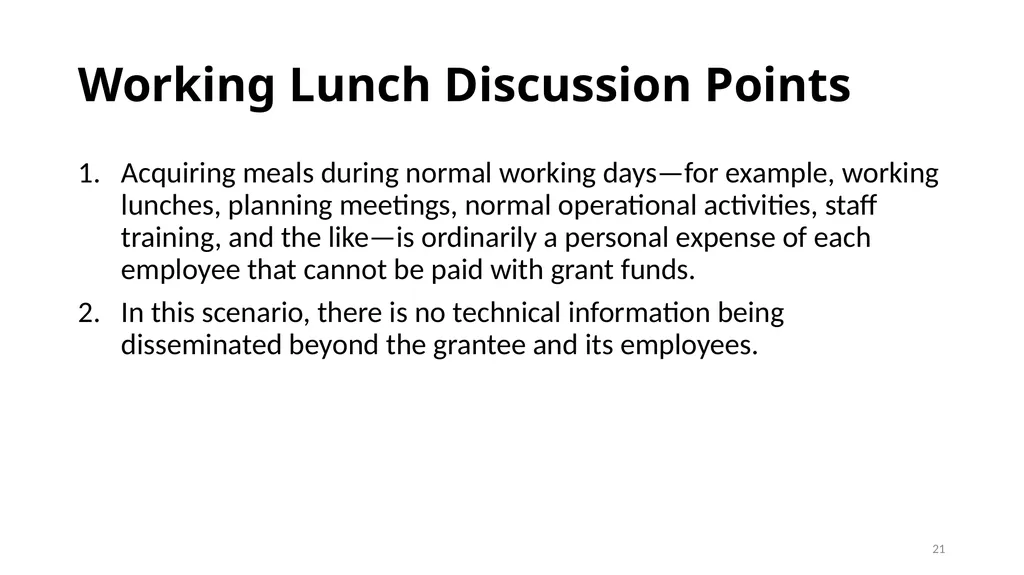 Working Lunch Discussion Points

1. Acquiring meals during normal working days—for example, working lunches, planning meetings, normal operational activities, staff training, and the like—is ordinarily a personal expense of each employee that cannot be paid with grant funds.

2. In this scenario, there is no technical information being disseminated beyond the grantee and its employees.

21